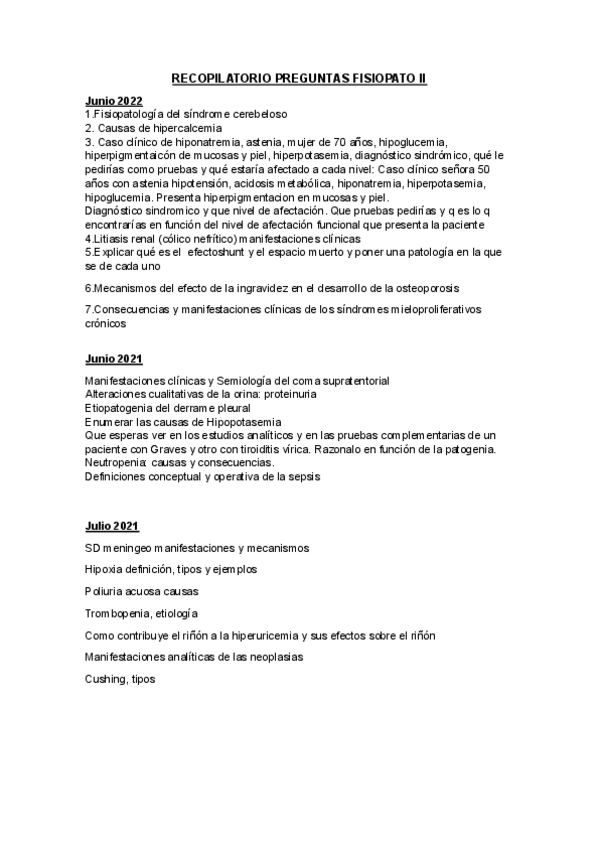 RECOPILATORIO PREGUNTAS FISIOPATO II

Junio 2022
1.Fisiopatología del síndrome cerebeloso
2. Causas de hipercalcemia
3. Caso clínico de hiponatremia, astenia, mujer de 70 años, hipoglucemia, hiperpigmentaicón de mucosas y piel, hiperpotasemia, diagnóstico sindrómico, qué le pedirías como pruebas y qué estaría afectado a cada nivel: Caso clínico señora 50 años con astenia hipotensión, acidosis metabólica, hiponatremia, hiperpotasemia, hipoglucemia. Presenta hiperpigmentacion en mucosas y piel.
Diagnóstico sindromico y que nivel de afectación. Que pruebas pedirías y q es lo q encontrarías en función del nivel de afectación funcional que presenta la paciente
4.Litiasis renal (cólico nefrítico) manifestaciones clínicas
5.Explicar qué es el efectoshunt y el espacio muerto y poner una patología en la que se de cada uno

6.Mecanismos del efecto de la ingravidez en el desarrollo de la osteoporosis

7.Consecuencias y manifestaciones clínicas de los síndromes mieloproliferativos crónicos

Junio 2021

Manifestaciones clínicas y Semiología del coma supratentorial
Alteraciones cualitativas de la orina: proteinuria
Etiopatogenia del derrame pleural
Enumerar las causas de Hipopotasemia
Que esperas ver en los estudios analíticos y en las pruebas complementarias de un paciente con Graves y otro con tiroiditis vírica. Razonalo en función de la patogenia.
Neutropenia: causas y consecuencias.
Definiciones conceptual y operativa de la sepsis

Julio 2021

SD meningeo manifestaciones y mecanismos

Hipoxia definición, tipos y ejemplos

Poliuria acuosa causas

Trombopenia, etiología

Como contribuye el riñón a la hiperuricemia y sus efectos sobre el riñón

Manifestaciones analíticas de las neoplasias

Cushing, tipos